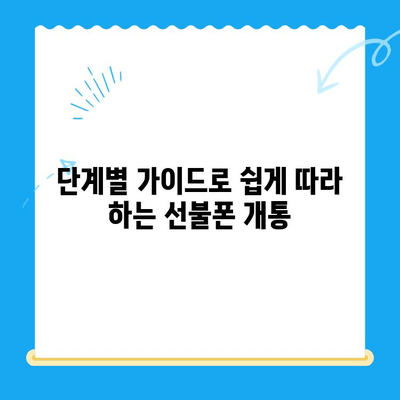 단계별 가이드로 쉽게 따라 하는 선불폰 개통